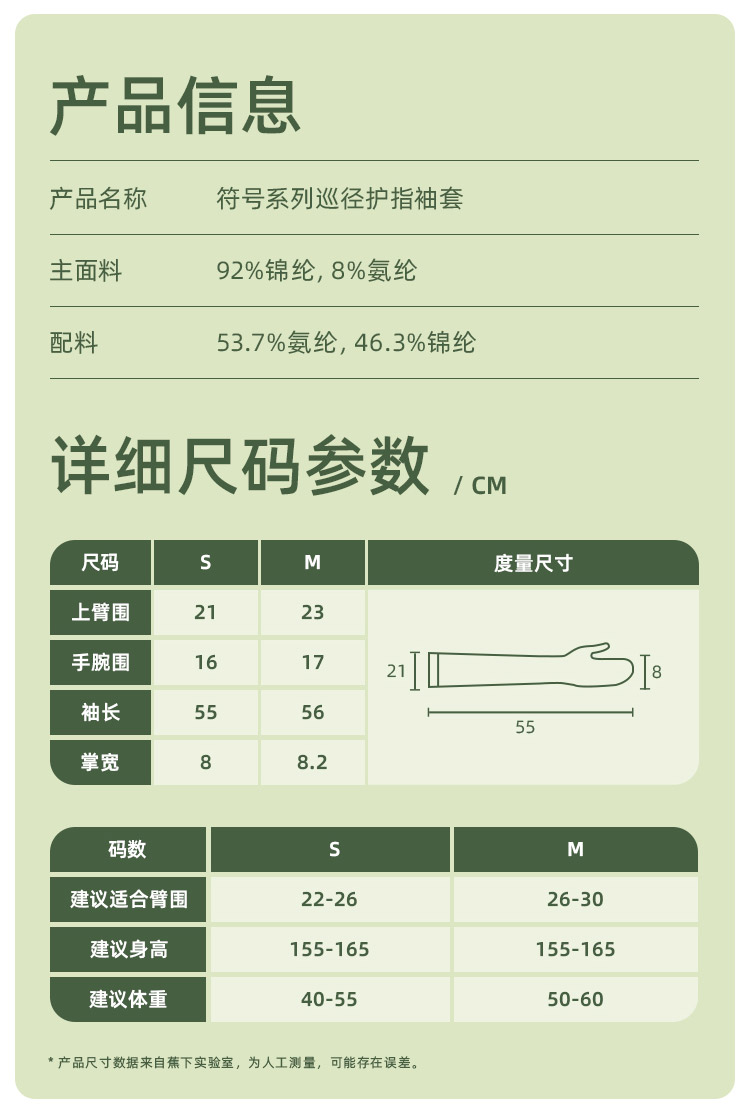 产品信息

产品名称 符号系列巡径护指袖套

主面料 92%锦纶, 8%氨纶

配料 53.7%氨纶, 46.3%锦纶

详细尺码参数 / CM

| 尺码 | S | M | 度量尺寸 |
|---|---|---|---|
| 上臂围 | 21 | 23 | 21 8 55 |
| 手腕围 | 16 | 17 | |
| 袖长 | 55 | 56 | |
| 掌宽 | 8 | 8.2 | |

| 码数 | S | M |
|---|---|---|
| 建议适合臂围 | 22-26 | 26-30 |
| 建议身高 | 155-165 | 155-165 |
| 建议体重 | 40-55 | 50-60 |

* 产品尺寸数据来自蕉下实验室，为人工测量，可能存在误差。